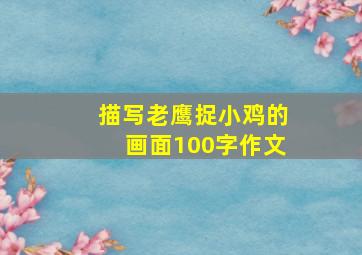 描写老鹰捉小鸡的画面100字作文